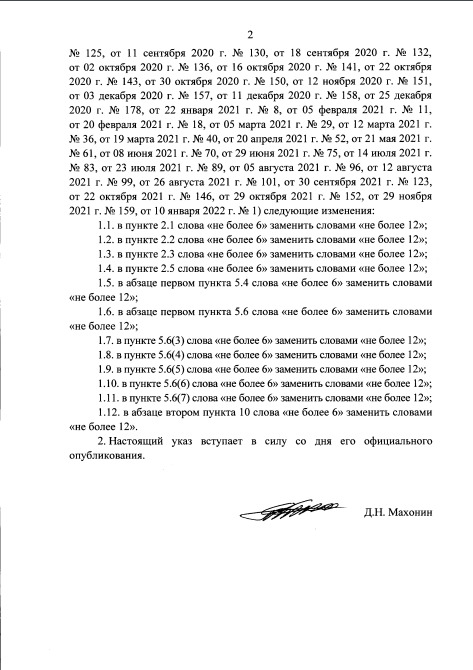 2

№ 125, от 11 сентября 2020 г. № 130, от 18 сентября 2020 г. № 132, от 02 октября 2020 г. № 136, от 16 октября 2020 г. № 141, от 22 октября 2020 г. № 143, от 30 октября 2020 г. № 150, от 12 ноября 2020 г. № 151, от 03 декабря 2020 г. № 157, от 11 декабря 2020 г. № 158, от 25 декабря 2020 г. № 178, от 22 января 2021 г. № 8, от 05 февраля 2021 г. № 11, от 20 февраля 2021 г. № 18, от 05 марта 2021 г. № 29, от 12 марта 2021 г. № 36, от 19 марта 2021 г. № 40, от 20 апреля 2021 г. № 52, от 21 мая 2021 г. № 61, от 08 июня 2021 г. № 70, от 29 июня 2021 г. № 75, от 14 июля 2021 г. № 83, от 23 июля 2021 г. № 89, от 05 августа 2021 г. № 96, от 12 августа 2021 г. № 99, от 26 августа 2021 г. № 101, от 30 сентября 2021 г. № 123, от 22 октября 2021 г. № 146, от 29 октября 2021 г. № 152, от 29 ноября 2021 г. № 159, от 10 января 2022 г. № 1) следующие изменения:

1.1. в пункте 2.1 слова «не более 6» заменить словами «не более 12»;

1.2. в пункте 2.2 слова «не более 6» заменить словами «не более 12»;

1.3. в пункте 2.3 слова «не более 6» заменить словами «не более 12»;

1.4. в пункте 2.5 слова «не более 6» заменить словами «не более 12»;

1.5. в абзаце первом пункта 5.4 слова «не более 6» заменить словами «не более 12»;

1.6. в абзаце первом пункта 5.6 слова «не более 6» заменить словами «не более 12»;

1.7. в пункте 5.6(3) слова «не более 6» заменить словами «не более 12»;

1.8. в пункте 5.6(4) слова «не более 6» заменить словами «не более 12»;

1.9. в пункте 5.6(5) слова «не более 6» заменить словами «не более 12»;

1.10. в пункте 5.6(6) слова «не более 6» заменить словами «не более 12»;

1.11. в пункте 5.6(7) слова «не более 6» заменить словами «не более 12»;

1.12. в абзаце втором пункта 10 слова «не более 6» заменить словами «не более 12».

2. Настоящий указ вступает в силу со дня его официального опубликования.

Д.Н. Махонин